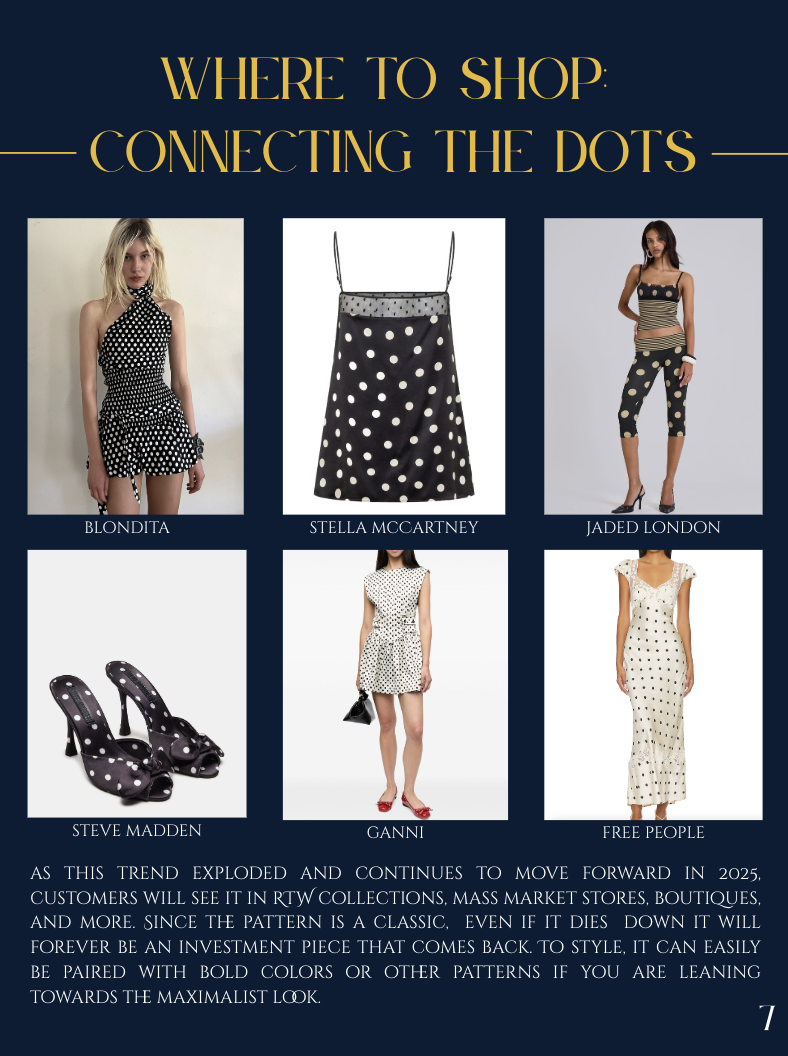 WHERE TO SHOP: CONNECTING THE DOTS

BLONDITA

STELLA MCCARTNEY

JADED LONDON

STEVE MADDEN

GANNI

FREE PEOPLE

AS THIS TREND EXPLODED AND CONTINUES TO MOVE FORWARD IN 2025, CUSTOMERS WILL SEE IT IN RTW COLLECTIONS, MASS MARKET STORES, BOUTIQUES, AND MORE. SINCE THE PATTERN IS A CLASSIC, EVEN IF IT DIES DOWN IT WILL FOREVER BE AN INVESTMENT PIECE THAT COMES BACK. TO STYLE, IT CAN EASILY BE PAIRED WITH BOLD COLORS OR OTHER PATTERNS IF YOU ARE LEANING TOWARDS THE MAXIMALIST LOOK.

7